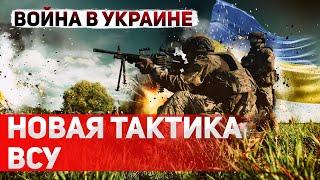 ВОЙНА В УКРАИНЕ

НОВАЯ ТАКТИКА ВСУ